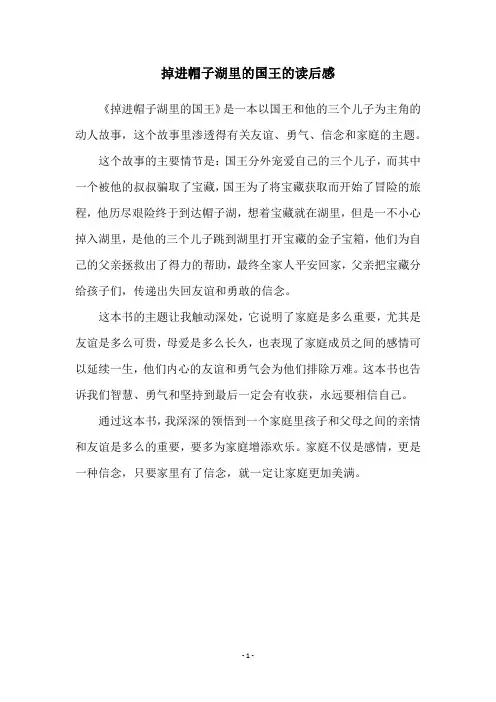 掉进帽子湖里的国王的读后感

《掉进帽子湖里的国王》是一本以国王和他的三个儿子为主角的动人故事，这个故事里渗透得有关友谊、勇气、信念和家庭的主题。

这个故事的主要情节是：国王分外宠爱自己的三个儿子，而其中一个被他的叔叔骗取了宝藏，国王为了将宝藏获取而开始了冒险的旅程，他历尽艰险终于到达帽子湖，想着宝藏就在湖里，但是一不小心掉入湖里，是他的三个儿子跳到湖里打开宝藏的金子宝箱，他们为自己的父亲拯救出了得力的帮助，最终全家人平安回家，父亲把宝藏分给孩子们，传递出失回友谊和勇敢的信念。

这本书的主题让我触动深处，它说明了家庭是多么重要，尤其是友谊是多么可贵，母爱是多么长久，也表现了家庭成员之间的感情可以延续一生，他们内心的友谊和勇气会为他们排除万难。这本书也告诉我们智慧、勇气和坚持到最后一定会有收获，永远要相信自己。

通过这本书，我深深的领悟到一个家庭里孩子和父母之间的亲情和友谊是多么的重要，要多为家庭增添欢乐。家庭不仅是感情，更是一种信念，只要家里有了信念，就一定让家庭更加美满。

- 1 -